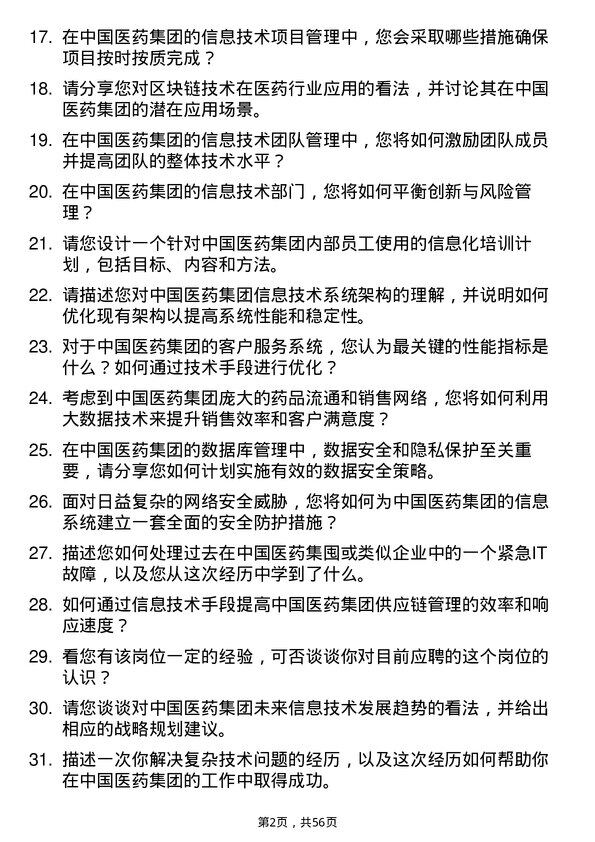 17. 在中国医药集团的信息技术项目管理中，您会采取哪些措施确保项目按时按质完成？

18. 请分享您对区块链技术在医药行业应用的看法，并讨论其在中国医药集团的潜在应用场景。

19. 在中国医药集团的信息技术团队管理中，您将如何激励团队成员并提高团队的整体技术水平？

20. 在中国医药集团的信息技术部门，您将如何平衡创新与风险管理？

21. 请您设计一个针对中国医药集团内部员工使用的信息化培训计划，包括目标、内容和方法。

22. 请描述您对中国医药集团信息技术系统架构的理解，并说明如何优化现有架构以提高系统性能和稳定性。

23. 对于中国医药集团的客户服务系统，您认为最关键的性能指标是什么？如何通过技术手段进行优化？

24. 考虑到中国医药集团庞大的药品流通和销售网络，您将如何利用大数据技术来提升销售效率和客户满意度？

25. 在中国医药集团的数据库管理中，数据安全和隐私保护至关重要，请分享您如何计划实施有效的数据安全策略。

26. 面对日益复杂的网络安全威胁，您将如何为中国医药集团的信息系统建立一套全面的安全防护措施？

27. 描述您如何处理过去在中国医药集围或类似企业中的一个紧急IT故障，以及您从这次经历中学到了什么。

28. 如何通过信息技术手段提高中国医药集团供应链管理的效率和响应速度？

29. 看您有该岗位一定的经验，可否谈谈你对目前应聘的这个岗位的认识？

30. 请您谈谈对中国医药集团未来信息技术发展趋势的看法，并给出相应的战略规划建议。

31. 描述一次你解决复杂技术问题的经历，以及这次经历如何帮助你在中国医药集团的工作中取得成功。

第2页，共56页